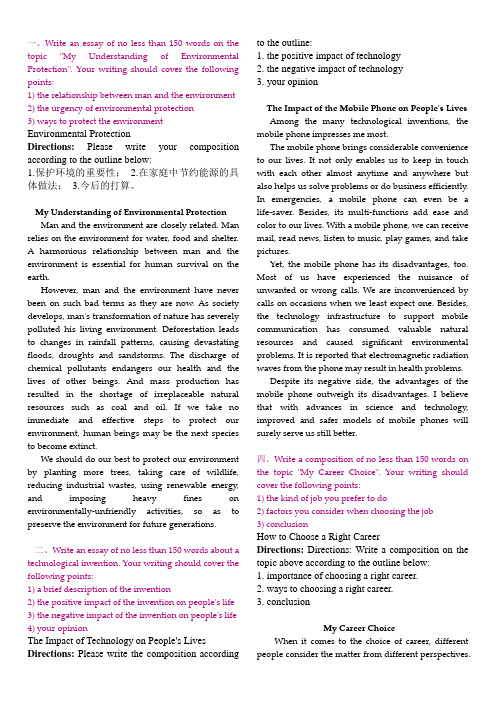 一、Write an essay of no less than 150 words on the topic "My Understanding of Environmental Protection". Your writing should cover the following points:
1) the relationship between man and the environment
2) the urgency of environmental protection
3) ways to protect the environment
Environmental Protection
Directions: Please write your composition according to the outline below:
1.保护环境的重要性； 2.在家庭中节约能源的具体做法； 3.今后的打算。

My Understanding of Environmental Protection
Man and the environment are closely related. Man relies on the environment for water, food and shelter. A harmonious relationship between man and the environment is essential for human survival on the earth.
However, man and the environment have never been on such bad terms as they are now. As society develops, man's transformation of nature has severely polluted his living environment. Deforestation leads to changes in rainfall patterns, causing devastating floods, droughts and sandstorms. The discharge of chemical pollutants endangers our health and the lives of other beings. And mass production has resulted in the shortage of irreplaceable natural resources such as coal and oil. If we take no immediate and effective steps to protect our environment, human beings may be the next species to become extinct.
We should do our best to protect our environment by planting more trees, taking care of wildlife, reducing industrial wastes, using renewable energy, and imposing heavy fines on environmentally-unfriendly activities, so as to preserve the environment for future generations.

二、Write an essay of no less than 150 words about a technological invention. Your writing should cover the following points:
1) a brief description of the invention
2) the positive impact of the invention on people's life
3) the negative impact of the invention on people's life
4) your opinion
The Impact of Technology on People's Lives
Directions: Please write the composition according to the outline:
1. the positive impact of technology
2. the negative impact of technology
3. your opinion

The Impact of the Mobile Phone on People's Lives
Among the many technological inventions, the mobile phone impresses me most.
The mobile phone brings considerable convenience to our lives. It not only enables us to keep in touch with each other almost anytime and anywhere but also helps us solve problems or do business efficiently. In emergencies, a mobile phone can even be a life-saver. Besides, its multi-functions add ease and color to our lives. With a mobile phone, we can receive mail, read news, listen to music, play games, and take pictures.
Yet, the mobile phone has its disadvantages, too. Most of us have experienced the nuisance of unwanted or wrong calls. We are inconvenienced by calls on occasions when we least expect one. Besides, the technology infrastructure to support mobile communication has consumed valuable natural resources and caused significant environmental problems. It is reported that electromagnetic radiation waves from the phone may result in health problems.
Despite its negative side, the advantages of the mobile phone outweigh its disadvantages. I believe that with advances in science and technology, improved and safer models of mobile phones will surely serve us still better.

四、Write a composition of no less than 150 words on the topic "My Career Choice". Your writing should cover the following points:
1) the kind of job you prefer to do
2) factors you consider when choosing the job
3) conclusion
How to Choose a Right Career
Directions: Directions: Write a composition on the topic above according to the outline below:
1. importance of choosing a right career.
2. ways to choosing a right career.
3. conclusion

My Career Choice
When it comes to the choice of career, different people consider the matter from different perspectives.